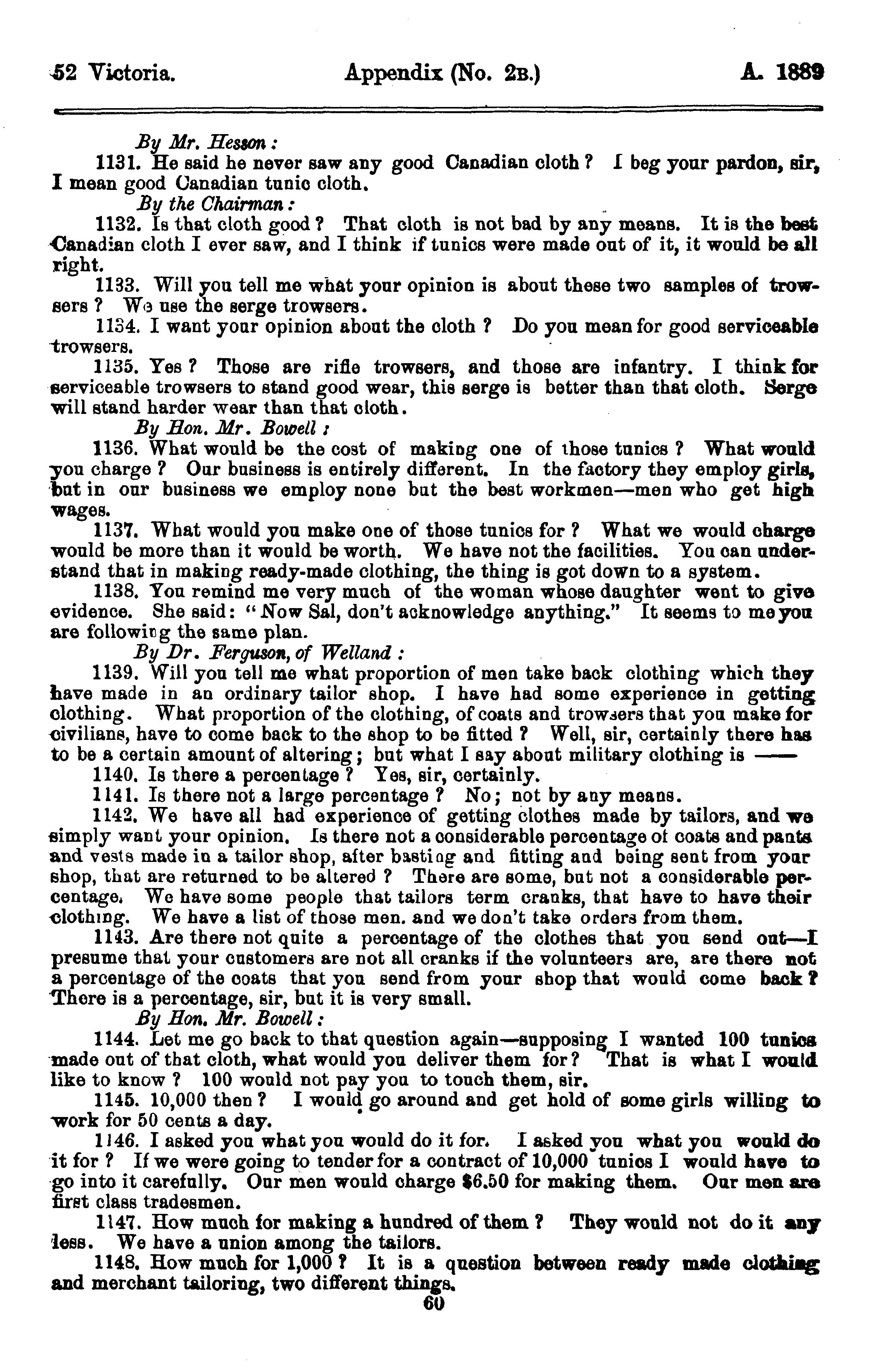 52 Victoria. Appendix (No. 2B.) A. 1889

By Mr. Hesson:

1131. He said he never saw any good Canadian cloth? I beg your pardon, sir, I mean good Canadian tunic cloth.

By the Chairman:

1132. Is that cloth good? That cloth is not bad by any means. It is the best Canadian cloth I ever saw, and I think if tunics were made out of it, it would be all right.

1133. Will you tell me what your opinion is about these two samples of trowsers? We use the serge trowsers.

1134. I want your opinion about the cloth? Do you mean for good serviceable trowsers.

1135. Yes? Those are rifle trowsers, and those are infantry. I think for serviceable trowsers to stand good wear, this serge is better than that cloth. Serge will stand harder wear than that cloth.

By Hon. Mr. Bowell:

1136. What would be the cost of making one of those tunics? What would you charge? Our business is entirely different. In the factory they employ girls, but in our business we employ none but the best workmen—men who get high wages.

1137. What would you make one of those tunics for? What we would charge would be more than it would be worth. We have not the facilities. You can understand that in making ready-made clothing, the thing is got down to a system.

1138. You remind me very much of the woman whose daughter went to give evidence. She said: "Now Sal, don't acknowledge anything." It seems to me you are following the same plan.

By Dr. Ferguson, of Welland:

1139. Will you tell me what proportion of men take back clothing which they have made in an ordinary tailor shop. I have had some experience in getting clothing. What proportion of the clothing, of coats and trowsers that you make for civilians, have to come back to the shop to be fitted? Well, sir, certainly there has to be a certain amount of altering; but what I say about military clothing is ——

1140. Is there a percentage? Yes, sir, certainly.

1141. Is there not a large percentage? No; not by any means.

1142. We have all had experience of getting clothes made by tailors, and we simply want your opinion. Is there not a considerable percentage of coats and pants and vests made in a tailor shop, after basting and fitting and being sent from your shop, that are returned to be altered? There are some, but not a considerable percentage. We have some people that tailors term cranks, that have to have their clothing. We have a list of those men. and we don't take orders from them.

1143. Are there not quite a percentage of the clothes that you send out—I presume that your customers are not all cranks if the volunteers are, are there not a percentage of the coats that you send from your shop that would come back? There is a percentage, sir, but it is very small.

By Hon. Mr. Bowell:

1144. Let me go back to that question again—supposing I wanted 100 tunics made out of that cloth, what would you deliver them for? That is what I would like to know? 100 would not pay you to touch them, sir.

1145. 10,000 then? I would go around and get hold of some girls willing to work for 50 cents a day.

1146. I asked you what you would do it for. I asked you what you would do it for? If we were going to tender for a contract of 10,000 tunics I would have to go into it carefully. Our men would charge $6.50 for making them. Our men are first class tradesmen.

1147. How much for making a hundred of them? They would not do it any less. We have a union among the tailors.

1148. How much for 1,000? It is a question between ready made clothing and merchant tailoring, two different things.

60